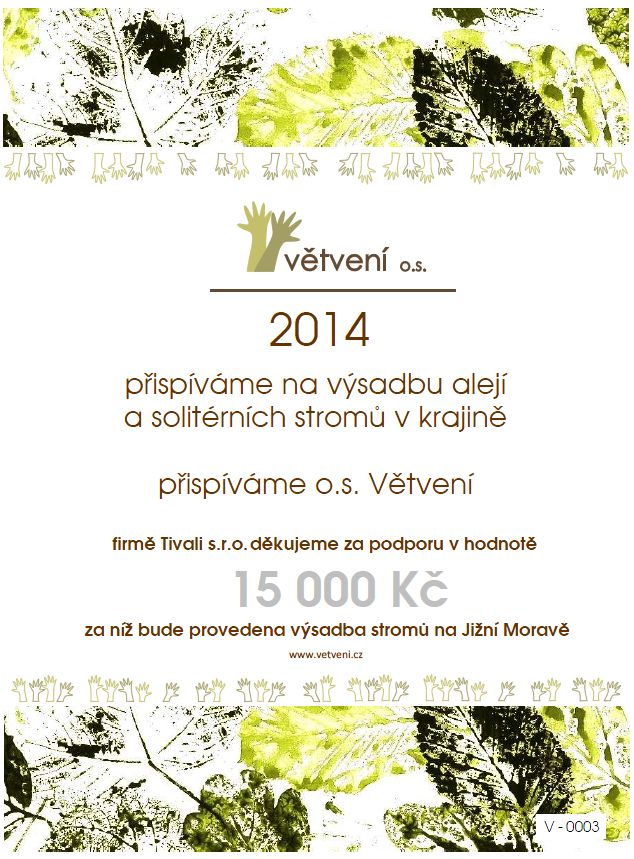 větvení o.s.

2014

přispíváme na výsadbu alejí a solitérních stromů v krajině

přispíváme o.s. Větvení

firmě Tivali s.r.o. děkujeme za podporu v hodnotě

15 000 Kč

za níž bude provedena výsadba stromů na Jižní Moravě

www.vetveni.cz

V - 0003